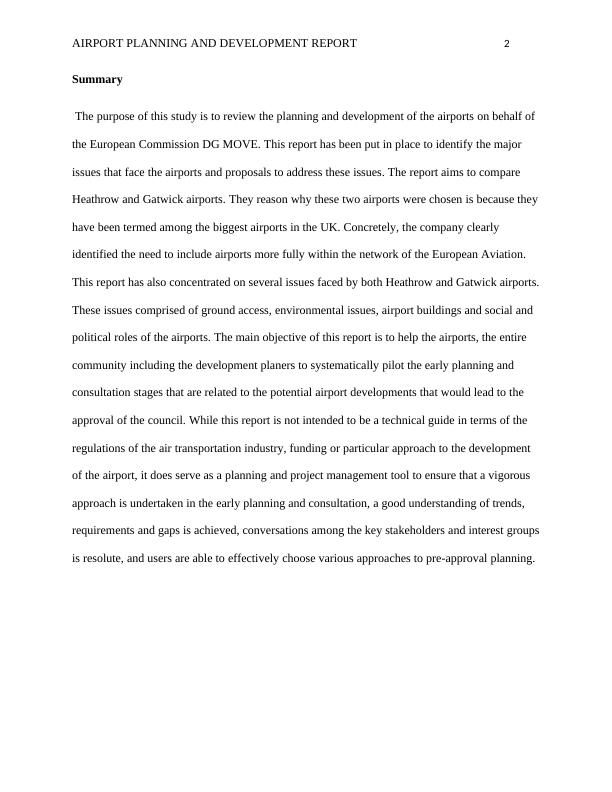 AIRPORT PLANNING AND DEVELOPMENT REPORT 2

Summary

The purpose of this study is to review the planning and development of the airports on behalf of the European Commission DG MOVE. This report has been put in place to identify the major issues that face the airports and proposals to address these issues. The report aims to compare Heathrow and Gatwick airports. They reason why these two airports were chosen is because they have been termed among the biggest airports in the UK. Concretely, the company clearly identified the need to include airports more fully within the network of the European Aviation. This report has also concentrated on several issues faced by both Heathrow and Gatwick airports. These issues comprised of ground access, environmental issues, airport buildings and social and political roles of the airports. The main objective of this report is to help the airports, the entire community including the development planers to systematically pilot the early planning and consultation stages that are related to the potential airport developments that would lead to the approval of the council. While this report is not intended to be a technical guide in terms of the regulations of the air transportation industry, funding or particular approach to the development of the airport, it does serve as a planning and project management tool to ensure that a vigorous approach is undertaken in the early planning and consultation, a good understanding of trends, requirements and gaps is achieved, conversations among the key stakeholders and interest groups is resolute, and users are able to effectively choose various approaches to pre-approval planning.